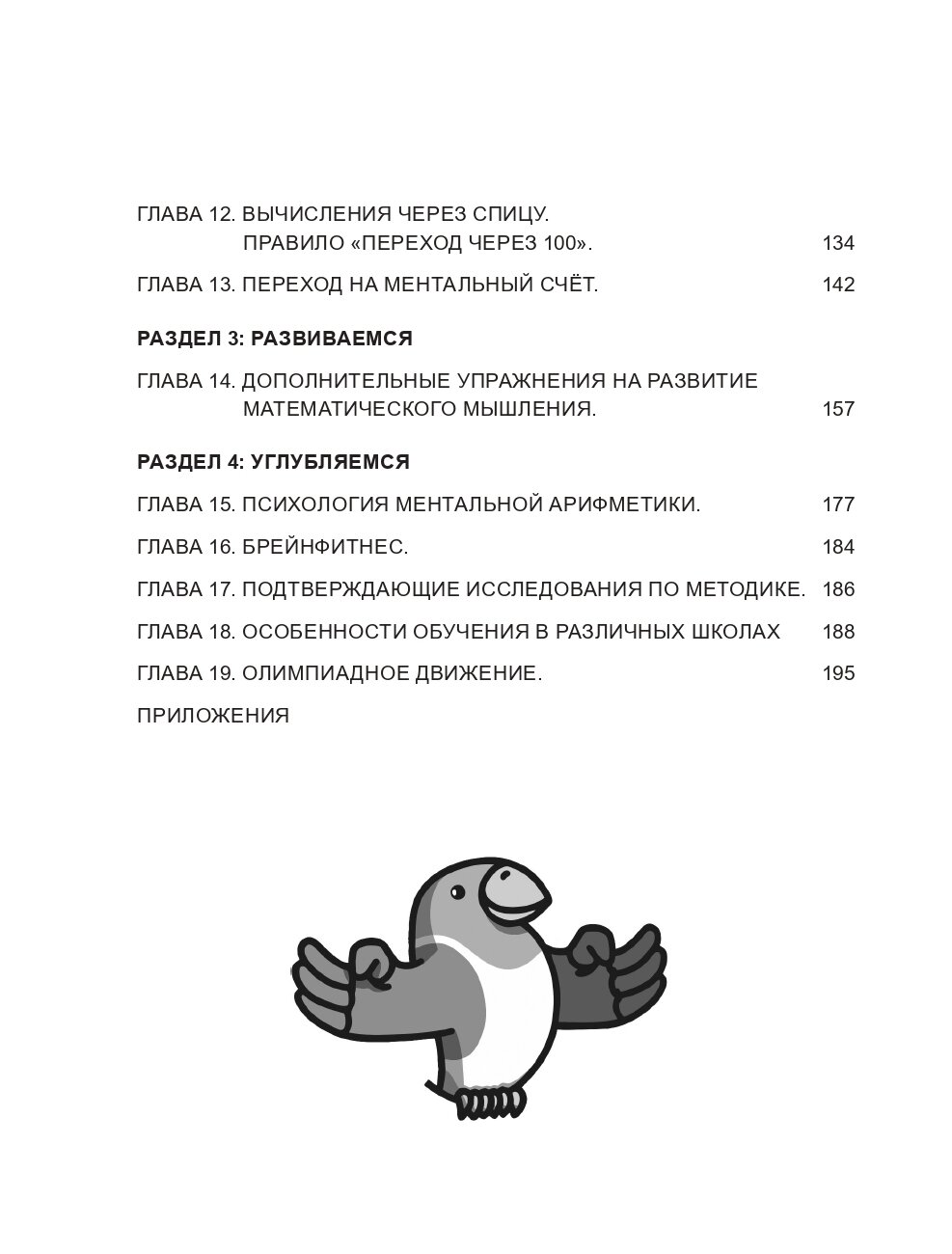 ГЛАВА 12. ВЫЧИСЛЕНИЯ ЧЕРЕЗ СПИЦУ. ПРАВИЛО «ПЕРЕХОД ЧЕРЕЗ 100». 134

ГЛАВА 13. ПЕРЕХОД НА МЕНТАЛЬНЫЙ СЧЁТ. 142

РАЗДЕЛ 3: РАЗВИВАЕМСЯ

ГЛАВА 14. ДОПОЛНИТЕЛЬНЫЕ УПРАЖНЕНИЯ НА РАЗВИТИЕ МАТЕМАТИЧЕСКОГО МЫШЛЕНИЯ. 157

РАЗДЕЛ 4: УГЛУБЛЯЕМСЯ

ГЛАВА 15. ПСИХОЛОГИЯ МЕНТАЛЬНОЙ АРИФМЕТИКИ. 177

ГЛАВА 16. БРЕЙНФИТНЕС. 184

ГЛАВА 17. ПОДТВЕРЖДАЮЩИЕ ИССЛЕДОВАНИЯ ПО МЕТОДИКЕ. 186

ГЛАВА 18. ОСОБЕННОСТИ ОБУЧЕНИЯ В РАЗЛИЧНЫХ ШКОЛАХ 188

ГЛАВА 19. ОЛИМПИАДНОЕ ДВИЖЕНИЕ. 195

ПРИЛОЖЕНИЯ